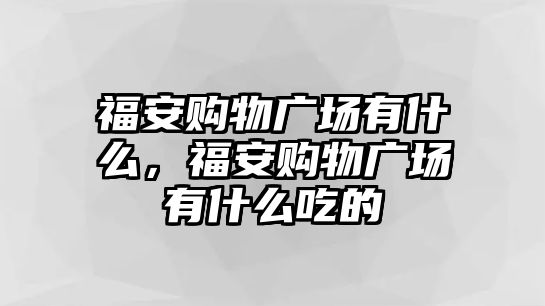 福安购物广场有什么，福安购物广场有什么吃的